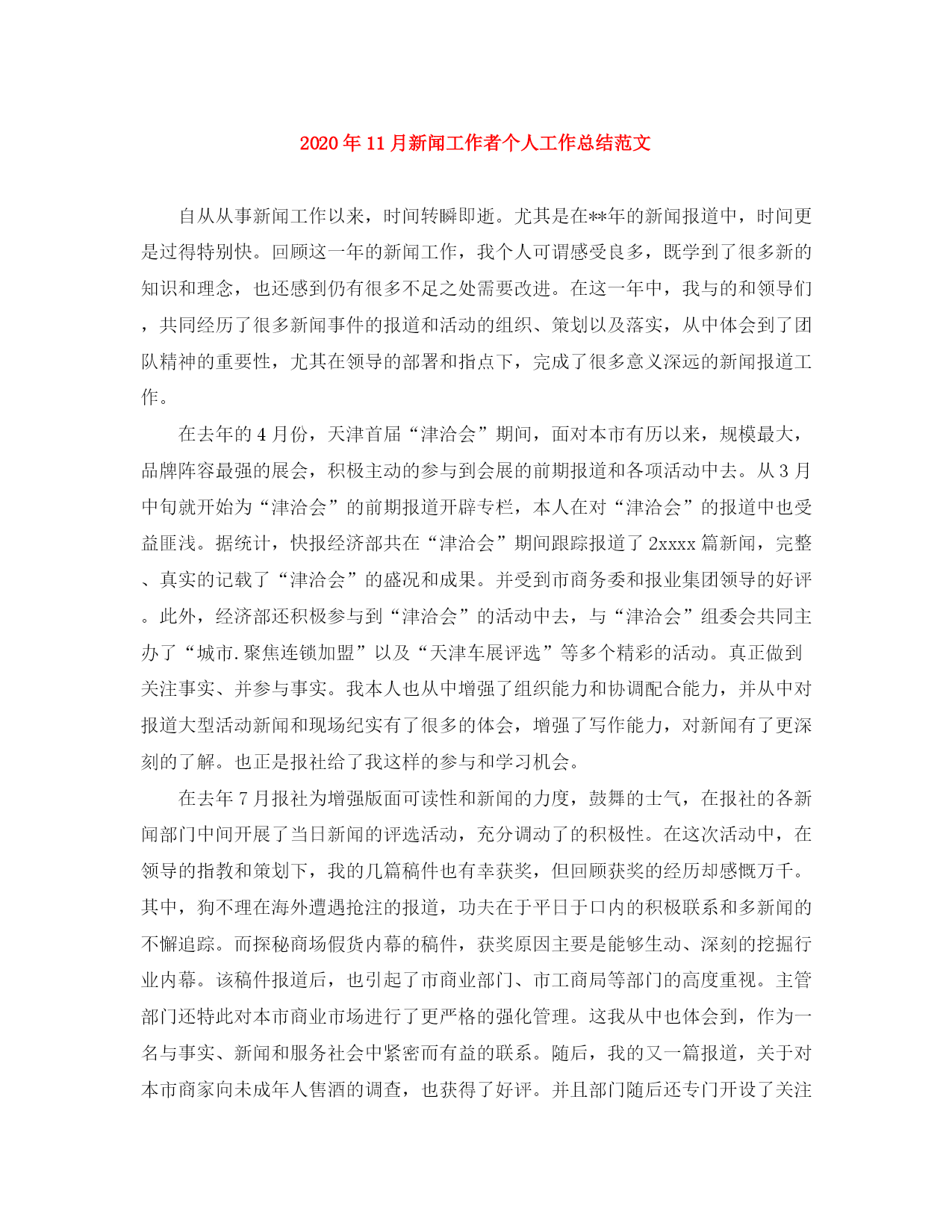 2020年11月新闻工作者个人工作总结范文

自从从事新闻工作以来，时间转瞬即逝。尤其是在**年的新闻报道中，时间更是过得特别快。回顾这一年的新闻工作，我个人可谓感受良多，既学到了很多新的知识和理念，也还感到仍有很多不足之处需要改进。在这一年中，我与的和领导们，共同经历了很多新闻事件的报道和活动的组织、策划以及落实，从中体会到了团队精神的重要性，尤其在领导的部署和指点下，完成了很多意义深远的新闻报道工作。

在去年的4月份，天津首届“津洽会”期间，面对本市有历以来，规模最大，品牌阵容最强的展会，积极主动的参与到会展的前期报道和各项活动中去。从3月中旬就开始为“津洽会”的前期报道开辟专栏，本人在对“津洽会”的报道中也受益匪浅。据统计，快报经济部共在“津洽会”期间跟踪报道了2xxxx篇新闻，完整、真实的记载了“津洽会”的盛况和成果。并受到市商务委和报业集团领导的好评。此外，经济部还积极参与到“津洽会”的活动中去，与“津洽会”组委会共同主办了“城市.聚焦连锁加盟”以及“天津车展评选”等多个精彩的活动。真正做到关注事实、并参与事实。我本人也从中增强了组织能力和协调配合能力，并从中对报道大型活动新闻和现场纪实有了很多的体会，增强了写作能力，对新闻有了更深刻的了解。也正是报社给了我这样的参与和学习机会。

在去年7月报社为增强版面可读性和新闻的力度，鼓舞的士气，在报社的各新闻部门中间开展了当日新闻的评选活动，充分调动了的积极性。在这次活动中，在领导的指教和策划下，我的几篇稿件也有幸获奖，但回顾获奖的经历却感慨万千。其中，狗不理在海外遭遇抢注的报道，功夫在于平日于口内的积极联系和多新闻的不懈追踪。而探秘商场假货内幕的稿件，获奖原因主要是能够生动、深刻的挖掘行业内幕。该稿件报道后，也引起了市商业部门、市工商局等部门的高度重视。主管部门还特此对本市商业市场进行了更严格的强化管理。这我从中也体会到，作为一名与事实、新闻和服务社会中紧密而有益的联系。随后，我的又一篇报道，关于对本市商家向未成年人售酒的调查，也获得了好评。并且部门随后还专门开设了关注